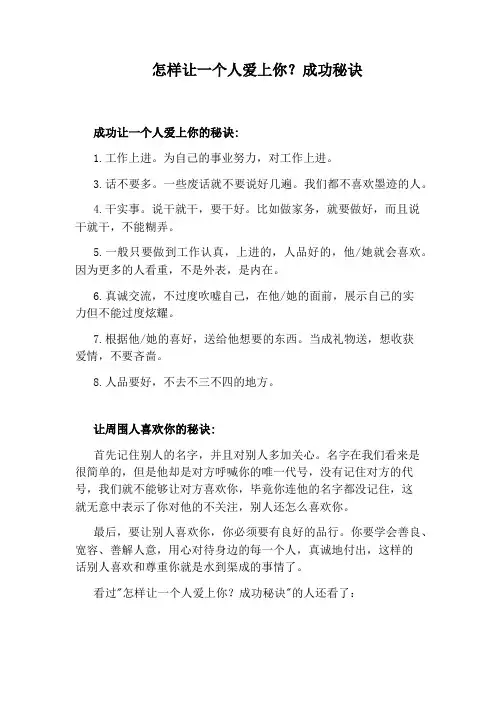 怎样让一个人爱上你？成功秘诀

成功让一个人爱上你的秘诀：

1.工作上进。为自己的事业努力，对工作上进。

3.话不要多。一些废话就不要说好几遍。我们都不喜欢墨迹的人。

4.干实事。说干就干，要干好。比如做家务，就要做好，而且说干就干，不能糊弄。

5.一般只要做到工作认真，上进的，人品好的，他/她就会喜欢。因为更多的人看重，不是外表，是内在。

6.真诚交流，不过度吹嘘自己，在他/她的面前，展示自己的实力但不能过度炫耀。

7.根据他/她的喜好，送给他想要的东西。当成礼物送，想收获爱情，不要吝啬。

8.人品要好，不去不三不四的地方。

让周围人喜欢你的秘诀：

首先记住别人的名字，并且对别人多加关心。名字在我们看来是很简单的，但是他却是对方呼喊你的唯一代号，没有记住对方的代号，我们就不能够让对方喜欢你，毕竟你连他的名字都没记住，这就无意中表示了你对他的不关注，别人还怎么喜欢你。

最后，要让别人喜欢你，你必须要有良好的品行。你要学会善良、宽容、善解人意，用心对待身边的每一个人，真诚地付出，这样的话别人喜欢和尊重你就是水到渠成的事情了。

看过"怎样让一个人爱上你？成功秘诀"的人还看了：